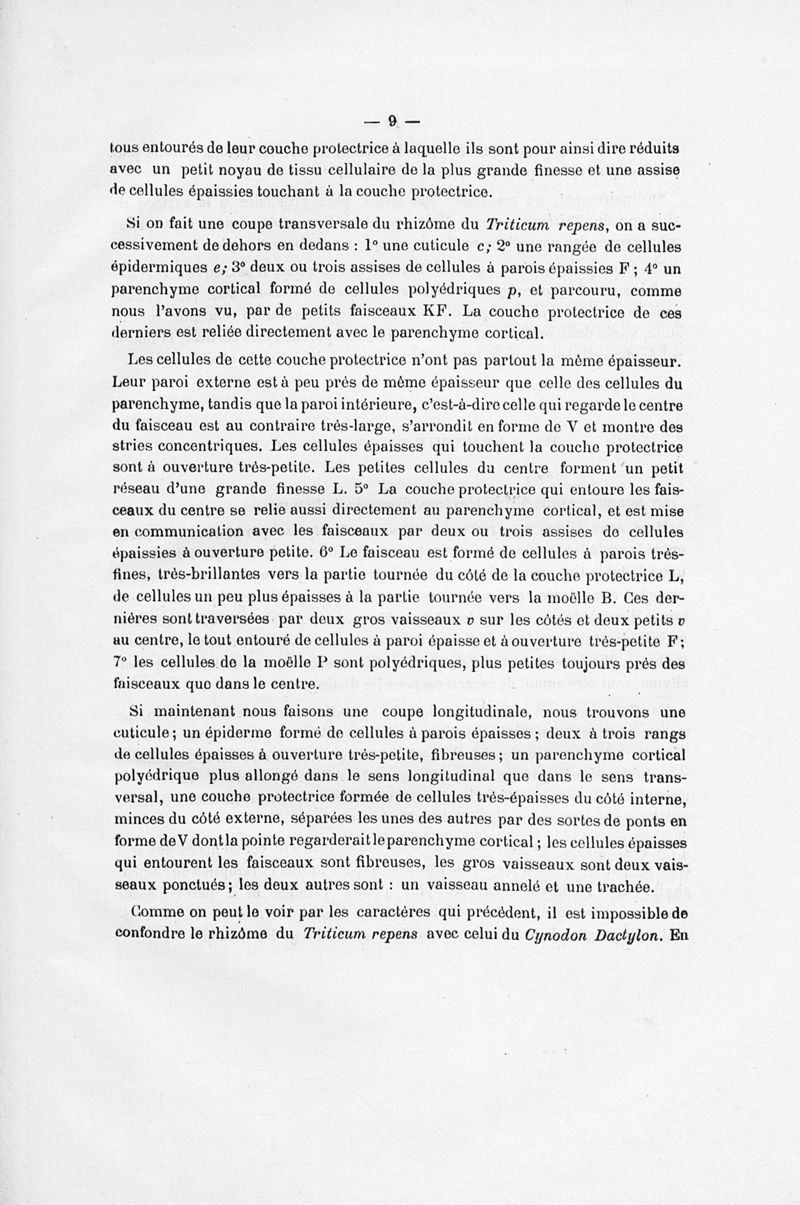 — 9 —

tous entourés de leur couche protectrice à laquelle ils sont pour ainsi dire réduits avec un petit noyau de tissu cellulaire de la plus grande finesse et une assise de cellules épaissies touchant à la couche protectrice.

Si on fait une coupe transversale du rhizôme du Triticum repens, on a successivement de dehors en dedans : 1° une cuticule c; 2° une rangée de cellules épidermiques e; 3° deux ou trois assises de cellules à parois épaissies F ; 4° un parenchyme cortical formé de cellules polyédriques p, et parcouru, comme nous l'avons vu, par de petits faisceaux KF. La couche protectrice de ces derniers est reliée directement avec le parenchyme cortical.

Les cellules de cette couche protectrice n'ont pas partout la même épaisseur. Leur paroi externe est à peu près de même épaisseur que celle des cellules du parenchyme, tandis que la paroi intérieure, c'est-à-dire celle qui regarde le centre du faisceau est au contraire très-large, s'arrondit en forme de V et montre des stries concentriques. Les cellules épaisses qui touchent la couche protectrice sont à ouverture très-petite. Les petites cellules du centre forment un petit réseau d'une grande finesse L. 5° La couche protectrice qui entoure les faisceaux du centre se relie aussi directement au parenchyme cortical, et est mise en communication avec les faisceaux par deux ou trois assises de cellules épaissies à ouverture petite. 6° Le faisceau est formé de cellules à parois très-fines, très-brillantes vers la partie tournée du côté de la couche protectrice L, de cellules un peu plus épaisses à la partie tournée vers la moëlle B. Ces dernières sont traversées par deux gros vaisseaux v sur les côtés et deux petits v au centre, le tout entouré de cellules à paroi épaisse et à ouverture très-petite F; 7° les cellules de la moëlle P sont polyédriques, plus petites toujours près des faisceaux que dans le centre.

Si maintenant nous faisons une coupe longitudinale, nous trouvons une cuticule; un épiderme formé de cellules à parois épaisses; deux à trois rangs de cellules épaisses à ouverture très-petite, fibreuses; un parenchyme cortical polyédrique plus allongé dans le sens longitudinal que dans le sens transversal, une couche protectrice formée de cellules très-épaisses du côté interne, minces du côté externe, séparées les unes des autres par des sortes de ponts en forme de V dont la pointe regarderait le parenchyme cortical; les cellules épaisses qui entourent les faisceaux sont fibreuses, les gros vaisseaux sont deux vaisseaux ponctués; les deux autres sont : un vaisseau annelé et une trachée.

Comme on peut le voir par les caractères qui précèdent, il est impossible de confondre le rhizôme du Triticum repens avec celui du Cynodon Dactylon. En